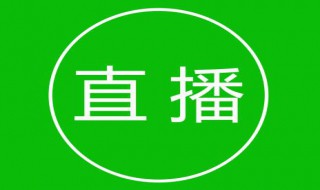 直播